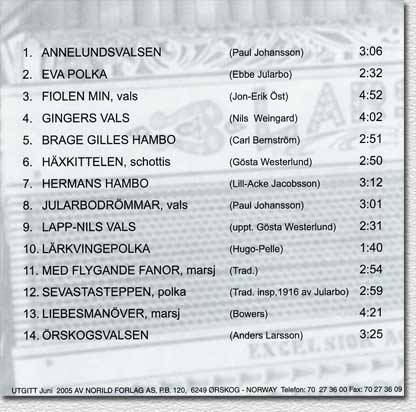 1. ANNELUNDSVALSEN (Paul Johansson) 3:06

2. EVA POLKA (Ebbe Jularbo) 2:32

3. FIOLEN MIN, vals (Jon-Erik Öst) 4:52

4. GINGERS VALS (Nils Weingard) 4:02

5. BRAGE GILLES HAMBO (Carl Bernström) 2:51

6. HÄXKITTELEN, schottis (Gösta Westerlund) 2:50

7. HERMANS HAMBO (Lill-Acke Jacobsson) 3:12

8. JULARBODRÖMMAR, vals (Paul Johansson) 3:01

9. LAPP-NILS VALS (uppt. Gösta Westerlund) 2:31

10. LÄRKVINGEPOLKA (Hugo-Pelle) 1:40

11. MED FLYGANDE FANOR, marsj (Trad.) 2:54

12. SEVASTASTEPPEN, polka (Trad. insp.1916 av Jularbo) 2:59

13. LIEBESMANÖVER, marsj (Bowers) 4:21

14. ÖRSKOGSVALSEN (Anders Larsson) 3:25

UTGITT Juni 2005 AV NORILD FORLAG AS, P.B. 120, 6249 ØRSKOG - NORWAY Telefon: 70 27 36 00 Fax: 70 27 36 09